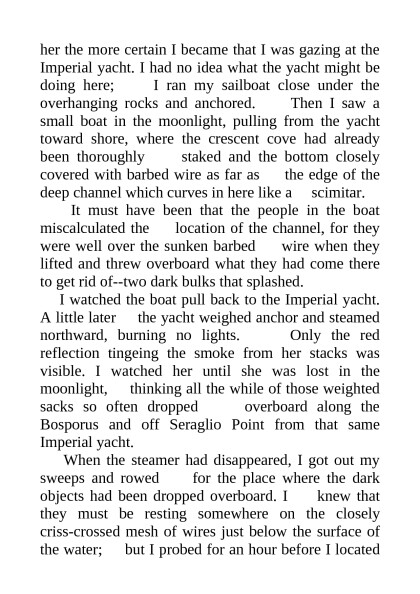 her the more certain I became that I was gazing at the Imperial yacht. I had no idea what the yacht might be doing here; I ran my sailboat close under the overhanging rocks and anchored. Then I saw a small boat in the moonlight, pulling from the yacht toward shore, where the crescent cove had already been thoroughly staked and the bottom closely covered with barbed wire as far as the edge of the deep channel which curves in here like a scimitar.

It must have been that the people in the boat miscalculated the location of the channel, for they were well over the sunken barbed wire when they lifted and threw overboard what they had come there to get rid of--two dark bulks that splashed.

I watched the boat pull back to the Imperial yacht. A little later the yacht weighed anchor and steamed northward, burning no lights. Only the red reflection tingeing the smoke from her stacks was visible. I watched her until she was lost in the moonlight, thinking all the while of those weighted sacks so often dropped overboard along the Bosporus and off Seraglio Point from that same Imperial yacht.

When the steamer had disappeared, I got out my sweeps and rowed for the place where the dark objects had been dropped overboard. I knew that they must be resting somewhere on the closely criss-crossed mesh of wires just below the surface of the water; but I probed for an hour before I located